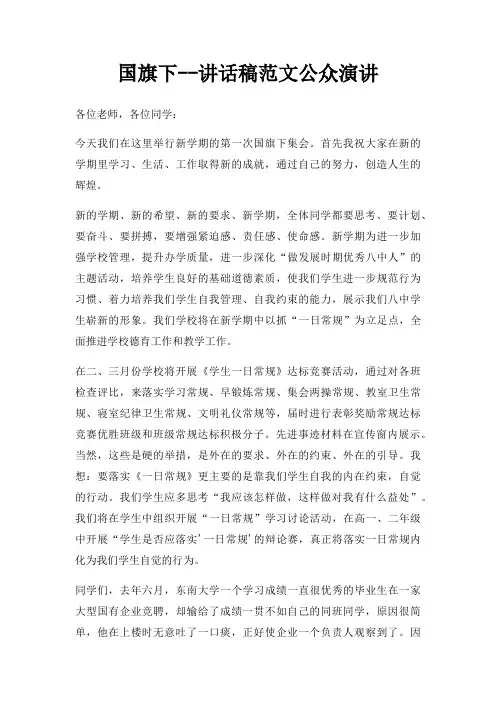 国旗下--讲话稿范文公众演讲

各位老师，各位同学：

今天我们在这里举行新学期的第一次国旗下集会。首先我祝大家在新的学期里学习、生活、工作取得新的成就，通过自己的努力，创造人生的辉煌。

新的学期、新的希望、新的要求、新学期，全体同学都要思考、要计划、要奋斗、要拼搏，要增强紧迫感、责任感、使命感。新学期为进一步加强学校管理，提升办学质量，进一步深化“做发展时期优秀八中人”的主题活动，培养学生良好的基础道德素质，使我们学生进一步规范行为习惯、着力培养我们学生自我管理、自我约束的能力，展示我们八中学生崭新的形象。我们学校将在新学期中以抓“一日常规”为立足点，全面推进学校德育工作和教学工作。

在二、三月份学校将开展《学生一日常规》达标竞赛活动，通过对各班检查评比，来落实学习常规、早锻炼常规、集会两操常规、教室卫生常规、寝室纪律卫生常规、文明礼仪常规等，届时进行表彰奖励常规达标竞赛优胜班级和班级常规达标积极分子。先进事迹材料在宣传窗内展示。当然，这些是硬的举措，是外在的要求、外在的约束、外在的引导。我想：要落实《一日常规》更主要的是靠我们学生自我的内在约束，自觉的行动。我们学生应多思考“我应该怎样做，这样做对我有什么益处”。我们将在学生中组织开展“一日常规”学习讨论活动，在高一、二年级中开展“学生是否应落实‘一日常规’的辩论赛，真正将落实一日常规内化为我们学生自觉的行为。

同学们，去年六月，东南大学一个学习成绩一直很优秀的毕业生在一家大型国有企业竞聘，却输给了成绩一贯不如自己的同班同学，原因很简单，他在上楼时无意吐了一口痰，正好使企业一个负责人观察到了。因